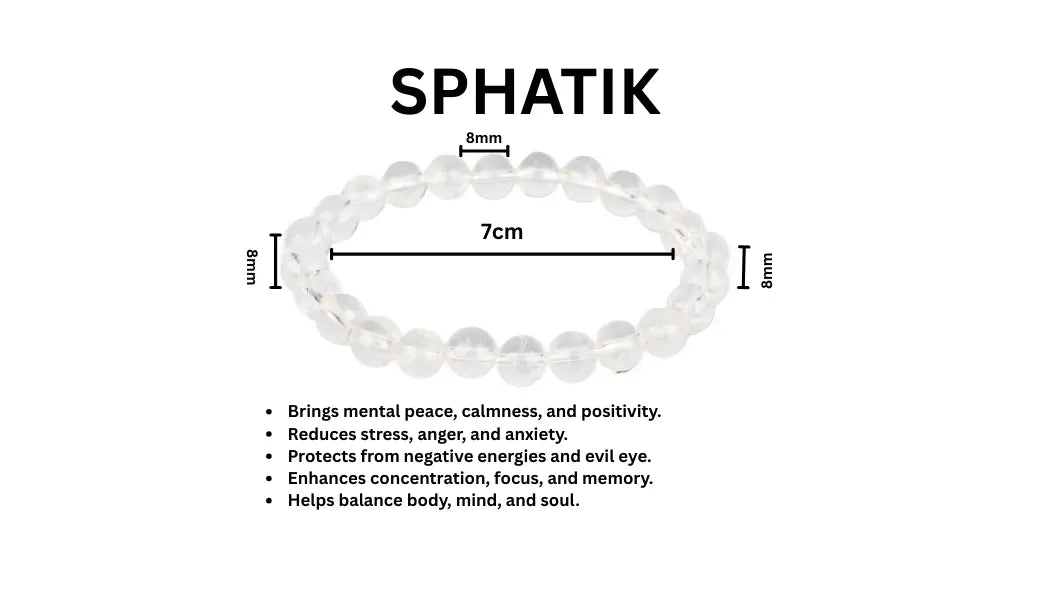 SPHATIK

8mm

8mm

7cm

8mm

- Brings mental peace, calmness, and positivity.
- Reduces stress, anger, and anxiety.
- Protects from negative energies and evil eye.
- Enhances concentration, focus, and memory.
- Helps balance body, mind, and soul.